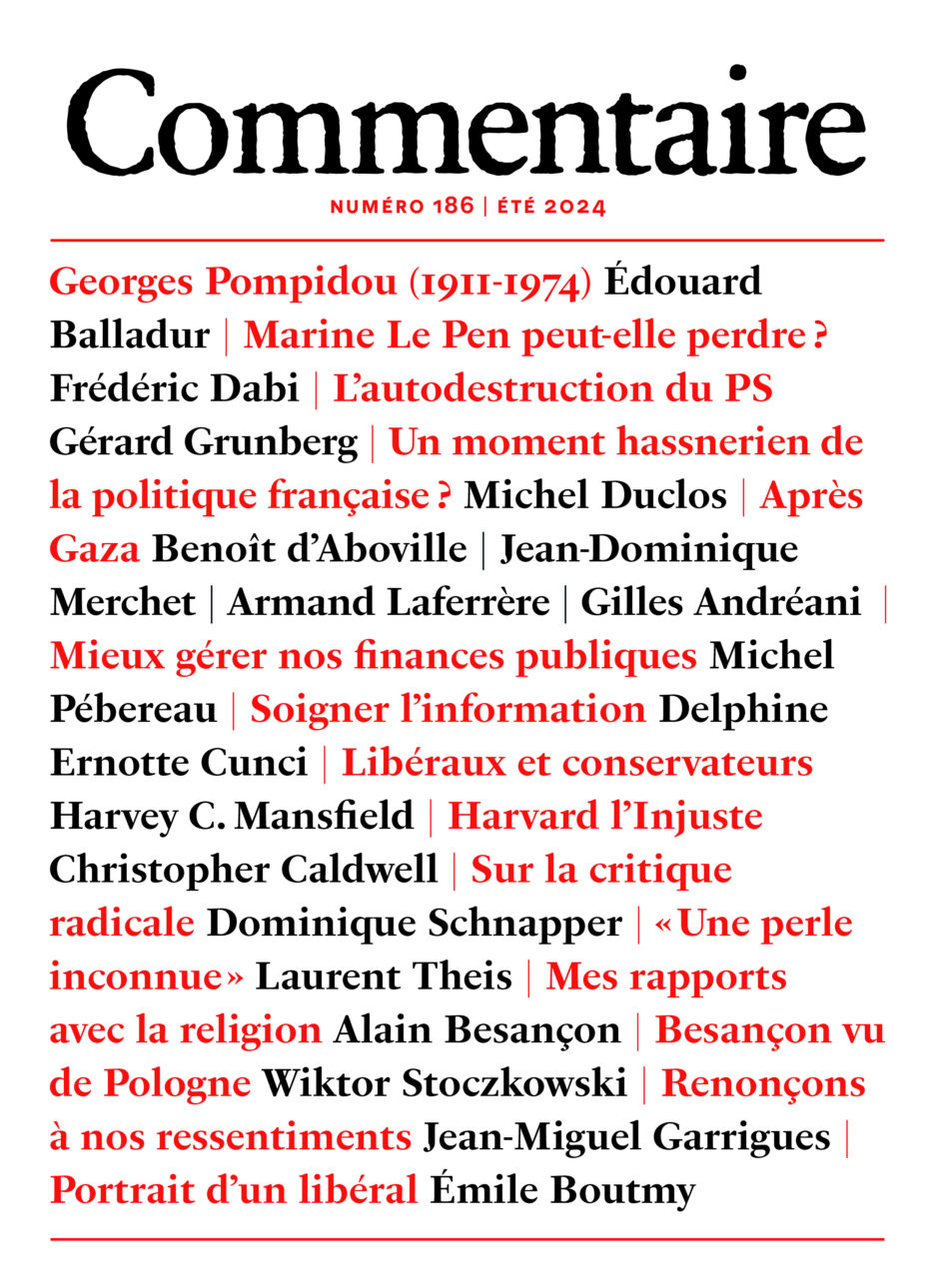 Commentaire

NUMÉRO 186 | ÉTÉ 2024

Georges Pompidou (1911-1974) Édouard Balladur | Marine Le Pen peut-elle perdre ? Frédéric Dabi | L'autodestruction du PS Gérard Grunberg | Un moment hassnerien de la politique française ? Michel Duclos | Après Gaza Benoît d'Aboville | Jean-Dominique Merchet | Armand Laferrère | Gilles Andréani | Mieux gérer nos finances publiques Michel Pébereau | Soigner l'information Delphine Ernotte Cunci | Libéraux et conservateurs Harvey C. Mansfield | Harvard l'Injuste Christopher Caldwell | Sur la critique radicale Dominique Schnapper | « Une perle inconnue » Laurent Theis | Mes rapports avec la religion Alain Besançon | Besançon vu de Pologne Wiktor Stoczkowski | Renonçons à nos ressentiments Jean-Miguel Garrigues | Portrait d'un libéral Émile Boutmy